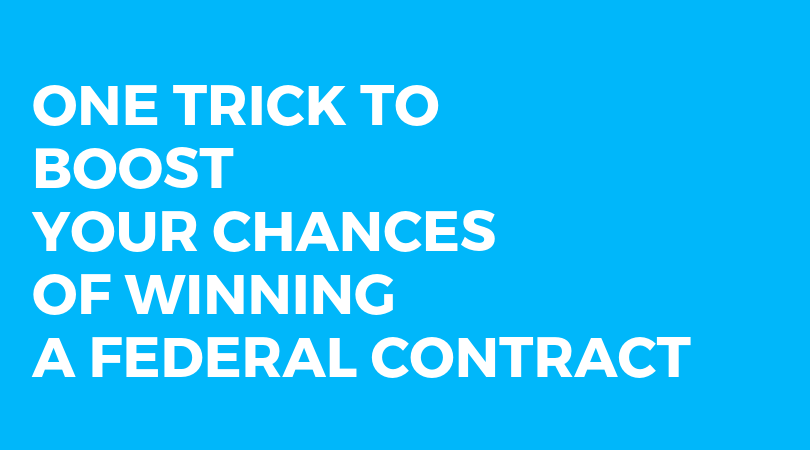 ONE TRICK TO BOOST YOUR CHANCES OF WINNING A FEDERAL CONTRACT